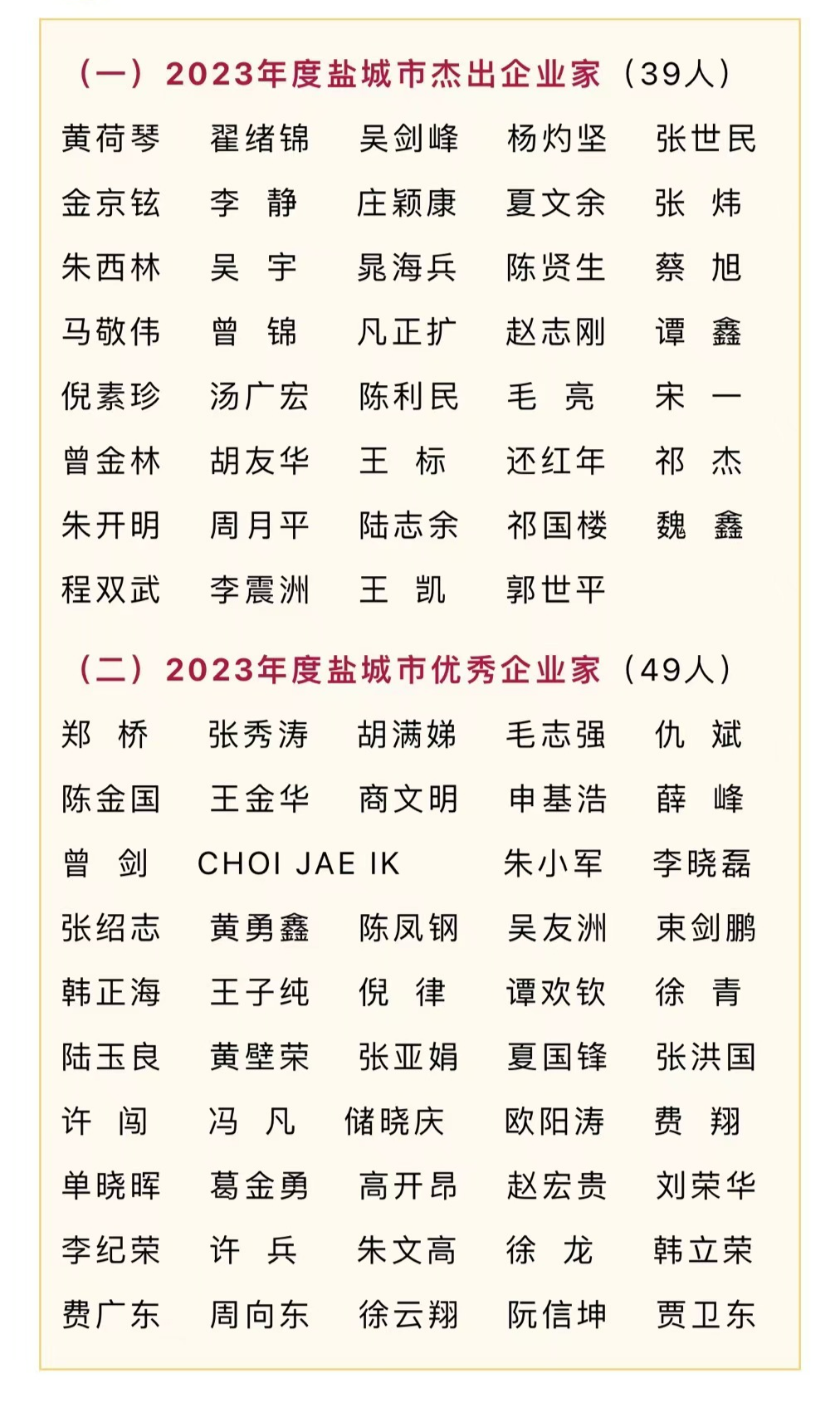 （一）2023年度盐城市杰出企业家（39人）

黄荷琴 翟绪锦 吴剑峰 杨灼坚 张世民
金京铉 李 静 庄颖康 夏文余 张 炜
朱西林 吴 宇 晁海兵 陈贤生 蔡 旭
马敬伟 曾 锦 凡正扩 赵志刚 谭 鑫
倪素珍 汤广宏 陈利民 毛 亮 宋 一
曾金林 胡友华 王 标 还红年 祁 杰
朱开明 周月平 陆志余 祁国楼 魏 鑫
程双武 李震洲 王 凯 郭世平

（二）2023年度盐城市优秀企业家（49人）

郑 桥 张秀涛 胡满娣 毛志强 仇 斌
陈金国 王金华 商文明 申基浩 薛 峰
曾 剑 CHOI JAE IK 朱小军 李晓磊
张绍志 黄勇鑫 陈凤钢 吴友洲 束剑鹏
韩正海 王子纯 倪 律 谭欢钦 徐 青
陆玉良 黄壁荣 张亚娟 夏国锋 张洪国
许 闯 冯 凡 储晓庆 欧阳涛 费 翔
单晓晖 葛金勇 高开昂 赵宏贵 刘荣华
李纪荣 许 兵 朱文高 徐 龙 韩立荣
费广东 周向东 徐云翔 阮信坤 贾卫东